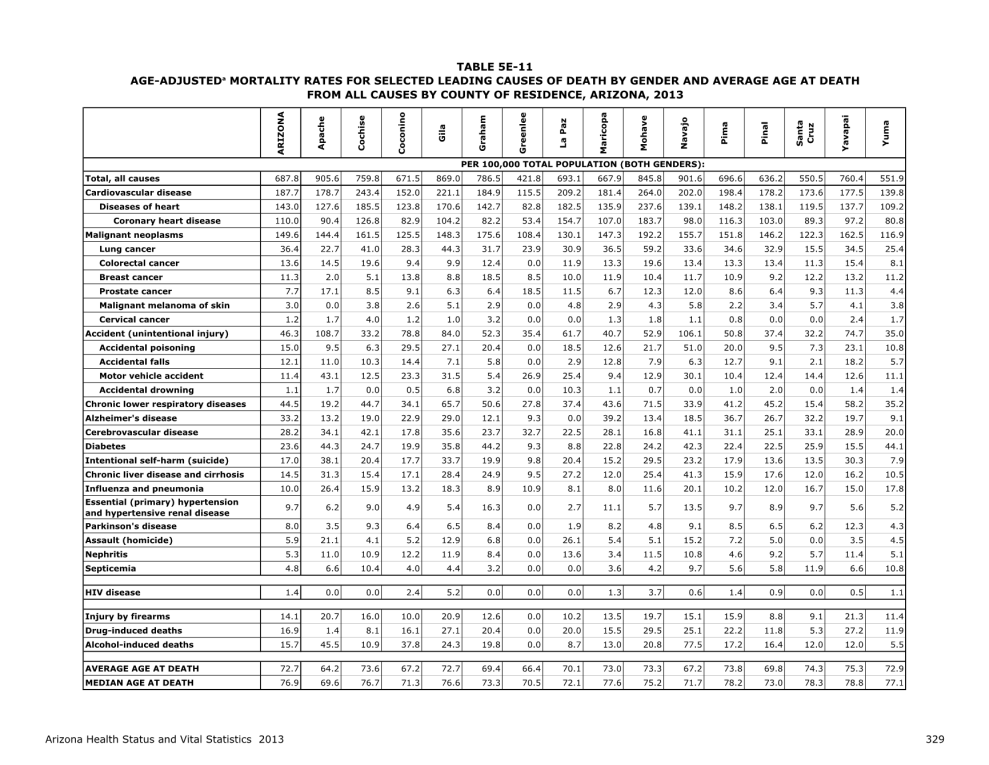 TABLE 5E-11
AGE-ADJUSTED$^{a}$ MORTALITY RATES FOR SELECTED LEADING CAUSES OF DEATH BY GENDER AND AVERAGE AGE AT DEATH FROM ALL CAUSES BY COUNTY OF RESIDENCE, ARIZONA, 2013

| | ARIZONA | Apache | Cochise | Coconino | Gila | Graham | Greenlee | La Paz | Maricopa | Mohave | Navajo | Pima | Pinal | Santa Cruz | Yavapai | Yuma |
|---|---|---|---|---|---|---|---|---|---|---|---|---|---|---|---|---|
| | PER 100,000 TOTAL POPULATION (BOTH GENDERS): | | | | | | | | | | | | | | | |
| Total, all causes | 687.8 | 905.6 | 759.8 | 671.5 | 869.0 | 786.5 | 421.8 | 693.1 | 667.9 | 845.8 | 901.6 | 696.6 | 636.2 | 550.5 | 760.4 | 551.9 |
| Cardiovascular disease | 187.7 | 178.7 | 243.4 | 152.0 | 221.1 | 184.9 | 115.5 | 209.2 | 181.4 | 264.0 | 202.0 | 198.4 | 178.2 | 173.6 | 177.5 | 139.8 |
| Diseases of heart | 143.0 | 127.6 | 185.5 | 123.8 | 170.6 | 142.7 | 82.8 | 182.5 | 135.9 | 237.6 | 139.1 | 148.2 | 138.1 | 119.5 | 137.7 | 109.2 |
| Coronary heart disease | 110.0 | 90.4 | 126.8 | 82.9 | 104.2 | 82.2 | 53.4 | 154.7 | 107.0 | 183.7 | 98.0 | 116.3 | 103.0 | 89.3 | 97.2 | 80.8 |
| Malignant neoplasms | 149.6 | 144.4 | 161.5 | 125.5 | 148.3 | 175.6 | 108.4 | 130.1 | 147.3 | 192.2 | 155.7 | 151.8 | 146.2 | 122.3 | 162.5 | 116.9 |
| Lung cancer | 36.4 | 22.7 | 41.0 | 28.3 | 44.3 | 31.7 | 23.9 | 30.9 | 36.5 | 59.2 | 33.6 | 34.6 | 32.9 | 15.5 | 34.5 | 25.4 |
| Colorectal cancer | 13.6 | 14.5 | 19.6 | 9.4 | 9.9 | 12.4 | 0.0 | 11.9 | 13.3 | 19.6 | 13.4 | 13.3 | 13.4 | 11.3 | 15.4 | 8.1 |
| Breast cancer | 11.3 | 2.0 | 5.1 | 13.8 | 8.8 | 18.5 | 8.5 | 10.0 | 11.9 | 10.4 | 11.7 | 10.9 | 9.2 | 12.2 | 13.2 | 11.2 |
| Prostate cancer | 7.7 | 17.1 | 8.5 | 9.1 | 6.3 | 6.4 | 18.5 | 11.5 | 6.7 | 12.3 | 12.0 | 8.6 | 6.4 | 9.3 | 11.3 | 4.4 |
| Malignant melanoma of skin | 3.0 | 0.0 | 3.8 | 2.6 | 5.1 | 2.9 | 0.0 | 4.8 | 2.9 | 4.3 | 5.8 | 2.2 | 3.4 | 5.7 | 4.1 | 3.8 |
| Cervical cancer | 1.2 | 1.7 | 4.0 | 1.2 | 1.0 | 3.2 | 0.0 | 0.0 | 1.3 | 1.8 | 1.1 | 0.8 | 0.0 | 0.0 | 2.4 | 1.7 |
| Accident (unintentional injury) | 46.3 | 108.7 | 33.2 | 78.8 | 84.0 | 52.3 | 35.4 | 61.7 | 40.7 | 52.9 | 106.1 | 50.8 | 37.4 | 32.2 | 74.7 | 35.0 |
| Accidental poisoning | 15.0 | 9.5 | 6.3 | 29.5 | 27.1 | 20.4 | 0.0 | 18.5 | 12.6 | 21.7 | 51.0 | 20.0 | 9.5 | 7.3 | 23.1 | 10.8 |
| Accidental falls | 12.1 | 11.0 | 10.3 | 14.4 | 7.1 | 5.8 | 0.0 | 2.9 | 12.8 | 7.9 | 6.3 | 12.7 | 9.1 | 2.1 | 18.2 | 5.7 |
| Motor vehicle accident | 11.4 | 43.1 | 12.5 | 23.3 | 31.5 | 5.4 | 26.9 | 25.4 | 9.4 | 12.9 | 30.1 | 10.4 | 12.4 | 14.4 | 12.6 | 11.1 |
| Accidental drowning | 1.1 | 1.7 | 0.0 | 0.5 | 6.8 | 3.2 | 0.0 | 10.3 | 1.1 | 0.7 | 0.0 | 1.0 | 2.0 | 0.0 | 1.4 | 1.4 |
| Chronic lower respiratory diseases | 44.5 | 19.2 | 44.7 | 34.1 | 65.7 | 50.6 | 27.8 | 37.4 | 43.6 | 71.5 | 33.9 | 41.2 | 45.2 | 15.4 | 58.2 | 35.2 |
| Alzheimer's disease | 33.2 | 13.2 | 19.0 | 22.9 | 29.0 | 12.1 | 9.3 | 0.0 | 39.2 | 13.4 | 18.5 | 36.7 | 26.7 | 32.2 | 19.7 | 9.1 |
| Cerebrovascular disease | 28.2 | 34.1 | 42.1 | 17.8 | 35.6 | 23.7 | 32.7 | 22.5 | 28.1 | 16.8 | 41.1 | 31.1 | 25.1 | 33.1 | 28.9 | 20.0 |
| Diabetes | 23.6 | 44.3 | 24.7 | 19.9 | 35.8 | 44.2 | 9.3 | 8.8 | 22.8 | 24.2 | 42.3 | 22.4 | 22.5 | 25.9 | 15.5 | 44.1 |
| Intentional self-harm (suicide) | 17.0 | 38.1 | 20.4 | 17.7 | 33.7 | 19.9 | 9.8 | 20.4 | 15.2 | 29.5 | 23.2 | 17.9 | 13.6 | 13.5 | 30.3 | 7.9 |
| Chronic liver disease and cirrhosis | 14.5 | 31.3 | 15.4 | 17.1 | 28.4 | 24.9 | 9.5 | 27.2 | 12.0 | 25.4 | 41.3 | 15.9 | 17.6 | 12.0 | 16.2 | 10.5 |
| Influenza and pneumonia | 10.0 | 26.4 | 15.9 | 13.2 | 18.3 | 8.9 | 10.9 | 8.1 | 8.0 | 11.6 | 20.1 | 10.2 | 12.0 | 16.7 | 15.0 | 17.8 |
| Essential (primary) hypertension and hypertensive renal disease | 9.7 | 6.2 | 9.0 | 4.9 | 5.4 | 16.3 | 0.0 | 2.7 | 11.1 | 5.7 | 13.5 | 9.7 | 8.9 | 9.7 | 5.6 | 5.2 |
| Parkinson's disease | 8.0 | 3.5 | 9.3 | 6.4 | 6.5 | 8.4 | 0.0 | 1.9 | 8.2 | 4.8 | 9.1 | 8.5 | 6.5 | 6.2 | 12.3 | 4.3 |
| Assault (homicide) | 5.9 | 21.1 | 4.1 | 5.2 | 12.9 | 6.8 | 0.0 | 26.1 | 5.4 | 5.1 | 15.2 | 7.2 | 5.0 | 0.0 | 3.5 | 4.5 |
| Nephritis | 5.3 | 11.0 | 10.9 | 12.2 | 11.9 | 8.4 | 0.0 | 13.6 | 3.4 | 11.5 | 10.8 | 4.6 | 9.2 | 5.7 | 11.4 | 5.1 |
| Septicemia | 4.8 | 6.6 | 10.4 | 4.0 | 4.4 | 3.2 | 0.0 | 0.0 | 3.6 | 4.2 | 9.7 | 5.6 | 5.8 | 11.9 | 6.6 | 10.8 |
| HIV disease | 1.4 | 0.0 | 0.0 | 2.4 | 5.2 | 0.0 | 0.0 | 0.0 | 1.3 | 3.7 | 0.6 | 1.4 | 0.9 | 0.0 | 0.5 | 1.1 |
| Injury by firearms | 14.1 | 20.7 | 16.0 | 10.0 | 20.9 | 12.6 | 0.0 | 10.2 | 13.5 | 19.7 | 15.1 | 15.9 | 8.8 | 9.1 | 21.3 | 11.4 |
| Drug-induced deaths | 16.9 | 1.4 | 8.1 | 16.1 | 27.1 | 20.4 | 0.0 | 20.0 | 15.5 | 29.5 | 25.1 | 22.2 | 11.8 | 5.3 | 27.2 | 11.9 |
| Alcohol-induced deaths | 15.7 | 45.5 | 10.9 | 37.8 | 24.3 | 19.8 | 0.0 | 8.7 | 13.0 | 20.8 | 77.5 | 17.2 | 16.4 | 12.0 | 12.0 | 5.5 |
| AVERAGE AGE AT DEATH | 72.7 | 64.2 | 73.6 | 67.2 | 72.7 | 69.4 | 66.4 | 70.1 | 73.0 | 73.3 | 67.2 | 73.8 | 69.8 | 74.3 | 75.3 | 72.9 |
| MEDIAN AGE AT DEATH | 76.9 | 69.6 | 76.7 | 71.3 | 76.6 | 73.3 | 70.5 | 72.1 | 77.6 | 75.2 | 71.7 | 78.2 | 73.0 | 78.3 | 78.8 | 77.1 |

Arizona Health Status and Vital Statistics 2013

329